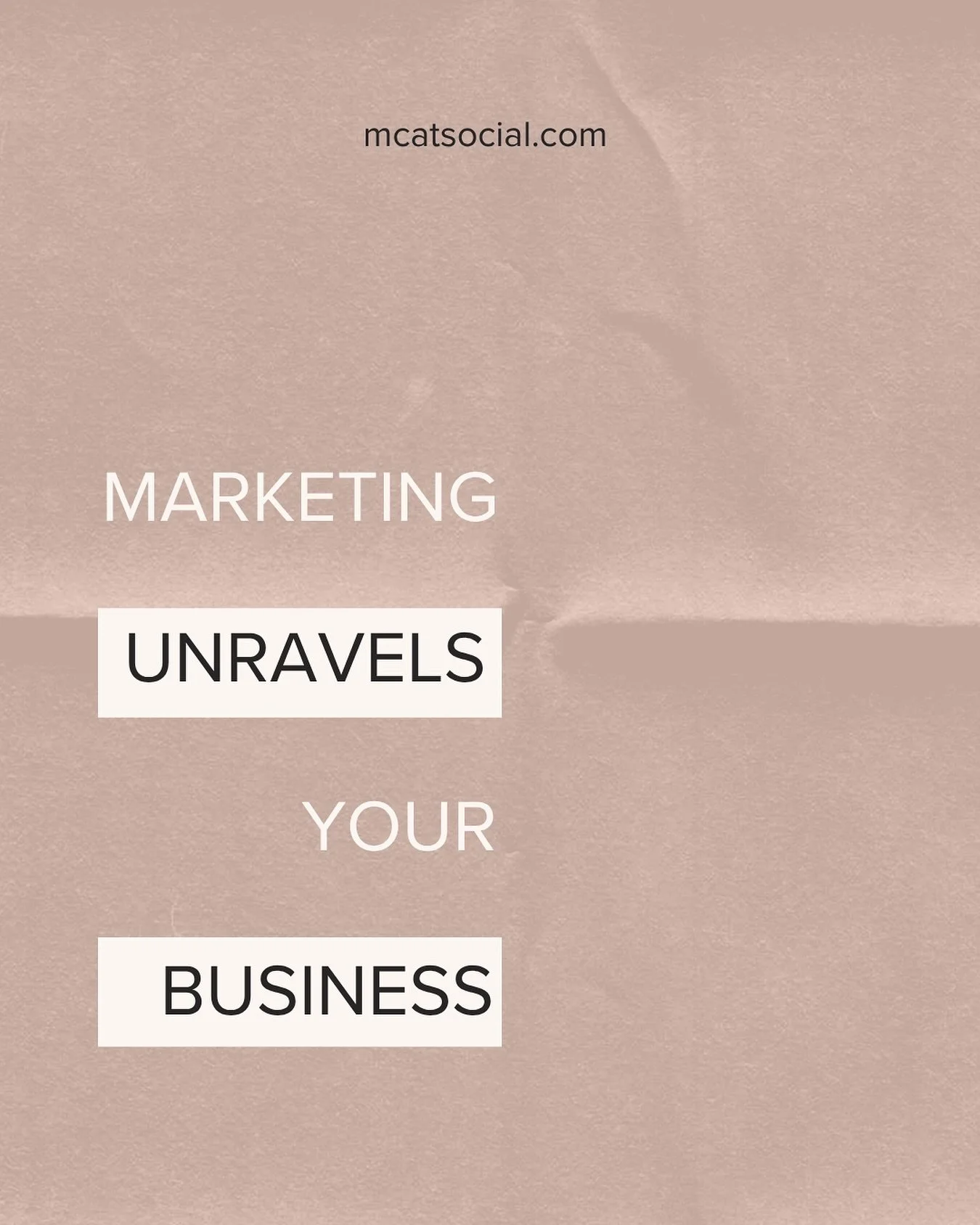 mcatsocial.com

MARKETING

UNRAVELS

YOUR

BUSINESS